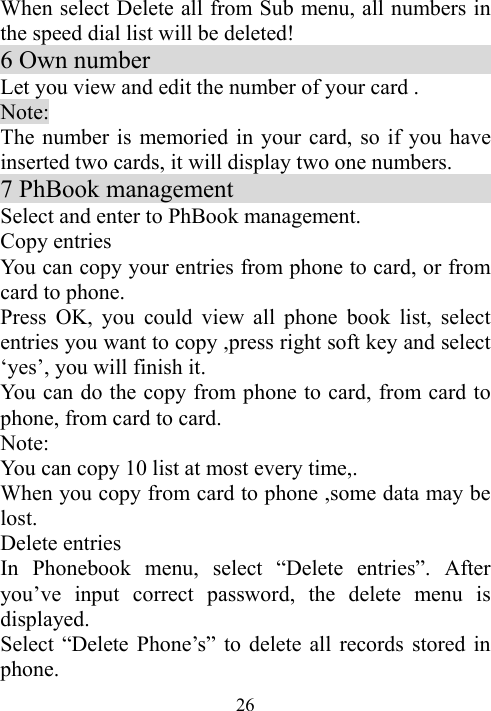 When select Delete all from Sub menu, all numbers in the speed dial list will be deleted!

6 Own number

Let you view and edit the number of your card .

Note:

The number is memoried in your card, so if you have inserted two cards, it will display two one numbers.

7 PhBook management

Select and enter to PhBook management.

Copy entries

You can copy your entries from phone to card, or from card to phone.

Press OK, you could view all phone book list, select entries you want to copy ,press right soft key and select ‘yes’, you will finish it.

You can do the copy from phone to card, from card to phone, from card to card.

Note:

You can copy 10 list at most every time,.

When you copy from card to phone ,some data may be lost.

Delete entries

In Phonebook menu, select “Delete entries”. After you’ve input correct password, the delete menu is displayed.

Select “Delete Phone’s” to delete all records stored in phone.

26